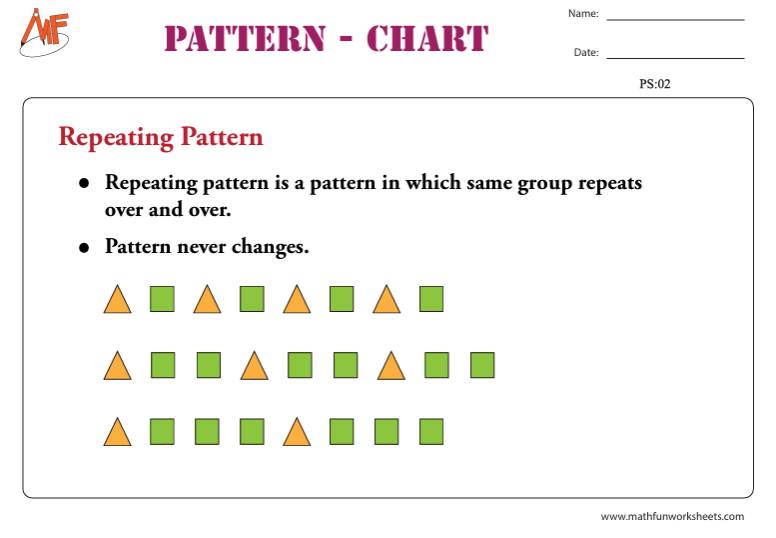 MF

PATTERN - CHART

Name: ____

Date: ____

PS:02

Repeating Pattern

• Repeating pattern is a pattern in which same group repeats over and over.

• Pattern never changes.

www.mathfunworksheets.com